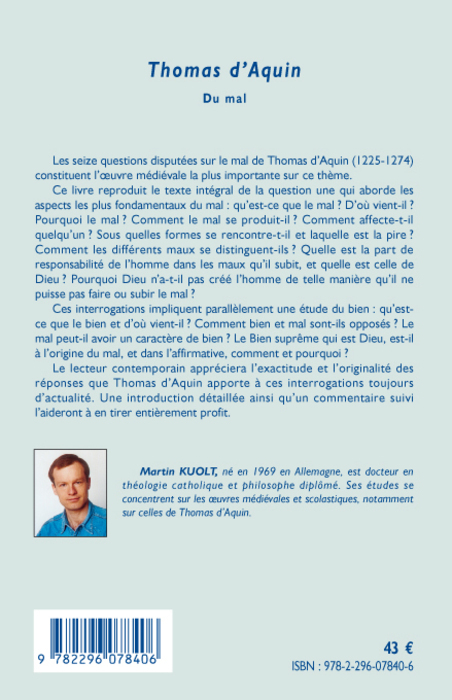 Thomas d'Aquin

Du mal

Les seize questions disputées sur le mal de Thomas d'Aquin (1225-1274) constituent l'œuvre médiévale la plus importante sur ce thème.

Ce livre reproduit le texte intégral de la question une qui aborde les aspects les plus fondamentaux du mal : qu'est-ce que le mal ? D'où vient-il ? Pourquoi le mal ? Comment le mal se produit-il ? Comment affecte-t-il quelqu'un ? Sous quelles formes se rencontre-t-il et laquelle est la pire ? Comment les différents maux se distinguent-ils ? Quelle est la part de responsabilité de l'homme dans les maux qu'il subit, et quelle est celle de Dieu ? Pourquoi Dieu n'a-t-il pas créé l'homme de telle manière qu'il ne puisse pas faire ou subir le mal ?

Ces interrogations impliquent parallèlement une étude du bien : qu'est-ce que le bien et d'où vient-il ? Comment bien et mal sont-ils opposés ? Le mal peut-il avoir un caractère de bien ? Le Bien suprême qui est Dieu, est-il à l'origine du mal, et dans l'affirmative, comment et pourquoi ?

Le lecteur contemporain appréciera l'exactitude et l'originalité des réponses que Thomas d'Aquin apporte à ces interrogations toujours d'actualité. Une introduction détaillée ainsi qu'un commentaire suivi l'aideront à en tirer entièrement profit.

Martin KUOLT, né en 1969 en Allemagne, est docteur en théologie catholique et philosophe diplômé. Ses études se concentrent sur les œuvres médiévales et scolastiques, notamment sur celles de Thomas d'Aquin.

9 782296 078406

43 €

ISBN : 978-2-296-07840-6